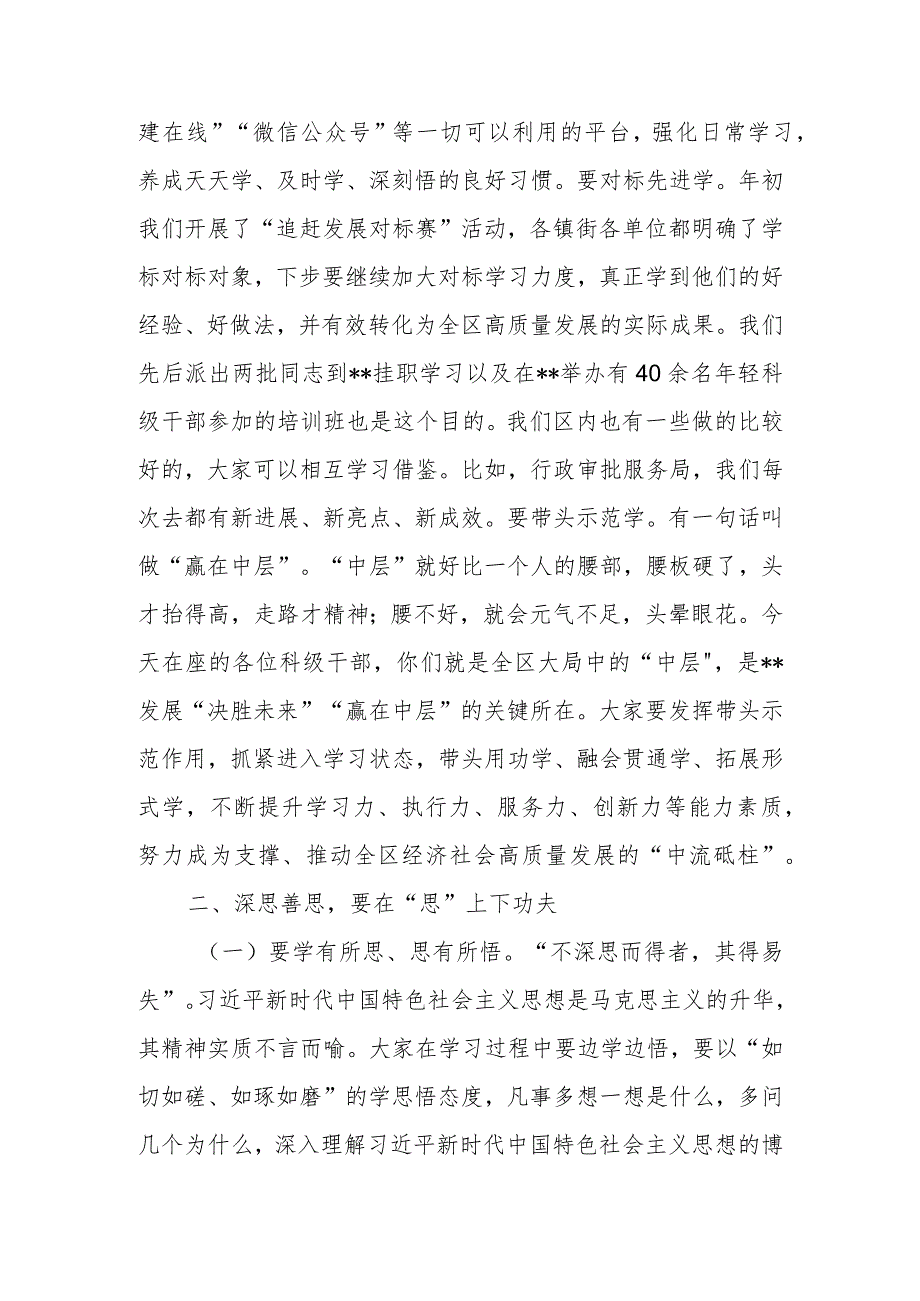 建在线”“微信公众号”等一切可以利用的平台，强化日常学习，养成天天学、及时学、深刻悟的良好习惯。要对标先进学。年初我们开展了“追赶发展对标赛”活动，各镇街各单位都明确了学标对标对象，下步要继续加大对标学习力度，真正学到他们的好经验、好做法，并有效转化为全区高质量发展的实际成果。我们先后派出两批同志到**挂职学习以及在**举办有40余名年轻科级干部参加的培训班也是这个目的。我们区内也有一些做的比较好的，大家可以相互学习借鉴。比如，行政审批服务局，我们每次去都有新进展、新亮点、新成效。要带头示范学。有一句话叫做“赢在中层”。“中层”就好比一个人的腰部，腰板硬了，头才抬得高，走路才精神；腰不好，就会元气不足，头晕眼花。今天在座的各位科级干部，你们就是全区大局中的“中层",是**发展“决胜未来”“赢在中层”的关键所在。大家要发挥带头示范作用，抓紧进入学习状态，带头用功学、融会贯通学、拓展形式学，不断提升学习力、执行力、服务力、创新力等能力素质，努力成为支撑、推动全区经济社会高质量发展的“中流砥柱”。

二、深思善思，要在“思”上下功夫

（一）要学有所思、思有所悟。“不深思而得者，其得易失”。习近平新时代中国特色社会主义思想是马克思主义的升华，其精神实质不言而喻。大家在学习过程中要边学边悟，要以“如切如磋、如琢如磨”的学思悟态度，凡事多想一想是什么，多问几个为什么，深入理解习近平新时代中国特色社会主义思想的博